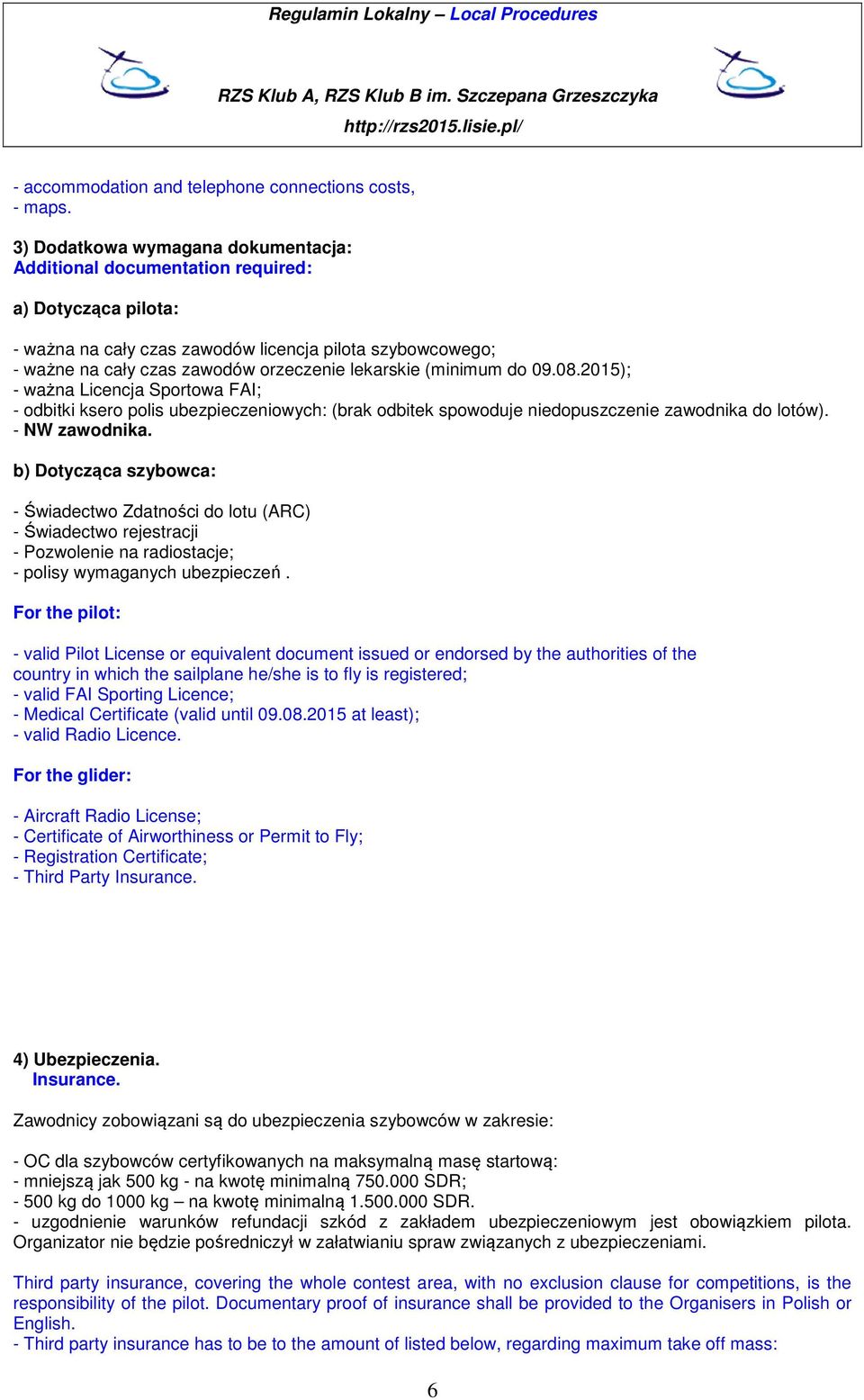 Regulamin Lokalny – Local Procedures

RZS Klub A, RZS Klub B im. Szczepana Grzeszczyka
http://rzs2015.lisie.pl/

- accommodation and telephone connections costs,
- maps.

3) Dodatkowa wymagana dokumentacja:
Additional documentation required:

a) Dotycząca pilota:

- ważna na cały czas zawodów licencja pilota szybowcowego;
- ważne na cały czas zawodów orzeczenie lekarskie (minimum do 09.08.2015);
- ważna Licencja Sportowa FAI;
- odbitki ksero polis ubezpieczeniowych: (brak odbitek spowoduje niedopuszczenie zawodnika do lotów).
- NW zawodnika.

b) Dotycząca szybowca:

- Świadectwo Zdatności do lotu (ARC)
- Świadectwo rejestracji
- Pozwolenie na radiostacje;
- polisy wymaganych ubezpieczeń .

For the pilot:

- valid Pilot License or equivalent document issued or endorsed by the authorities of the country in which the sailplane he/she is to fly is registered;
- valid FAI Sporting Licence;
- Medical Certificate (valid until 09.08.2015 at least);
- valid Radio Licence.

For the glider:

- Aircraft Radio License;
- Certificate of Airworthiness or Permit to Fly;
- Registration Certificate;
- Third Party Insurance.

4) Ubezpieczenia.
Insurance.

Zawodnicy zobowiązani są do ubezpieczenia szybowców w zakresie:

- OC dla szybowców certyfikowanych na maksymalną masę startową:
- mniejszą jak 500 kg - na kwotę minimalną 750.000 SDR;
- 500 kg do 1000 kg – na kwotę minimalną 1.500.000 SDR.
- uzgodnienie warunków refundacji szkód z zakładem ubezpieczeniowym jest obowiązkiem pilota. Organizator nie będzie pośredniczył w załatwianiu spraw związanych z ubezpieczeniami.

Third party insurance, covering the whole contest area, with no exclusion clause for competitions, is the responsibility of the pilot. Documentary proof of insurance shall be provided to the Organisers in Polish or English.
- Third party insurance has to be to the amount of listed below, regarding maximum take off mass:

6